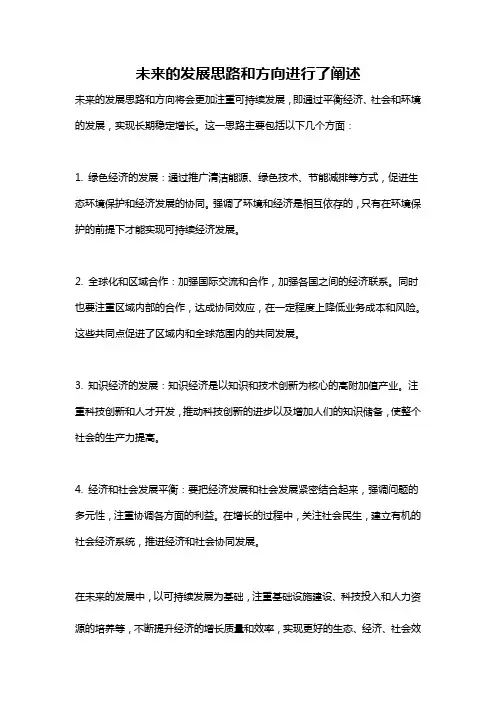 未来的发展思路和方向进行了阐述

未来的发展思路和方向将会更加注重可持续发展，即通过平衡经济、社会和环境的发展，实现长期稳定增长。这一思路主要包括以下几个方面：

1. 绿色经济的发展：通过推广清洁能源、绿色技术、节能减排等方式，促进生态环境保护和经济发展的协同。强调了环境和经济是相互依存的，只有在环境保护的前提下才能实现可持续经济发展。

2. 全球化和区域合作：加强国际交流和合作，加强各国之间的经济联系。同时也要注重区域内部的合作，达成协同效应，在一定程度上降低业务成本和风险。这些共同点促进了区域内和全球范围内的共同发展。

3. 知识经济的发展：知识经济是以知识和技术创新为核心的高附加值产业。注重科技创新和人才开发，推动科技创新的进步以及增加人们的知识储备，使整个社会的生产力提高。

4. 经济和社会发展平衡：要把经济发展和社会发展紧密结合起来，强调问题的多元性，注重协调各方面的利益。在增长的过程中，关注社会民生，建立有机的社会经济系统，推进经济和社会协同发展。

在未来的发展中，以可持续发展为基础，注重基础设施建设、科技投入和人力资源的培养等，不断提升经济的增长质量和效率，实现更好的生态、经济、社会效